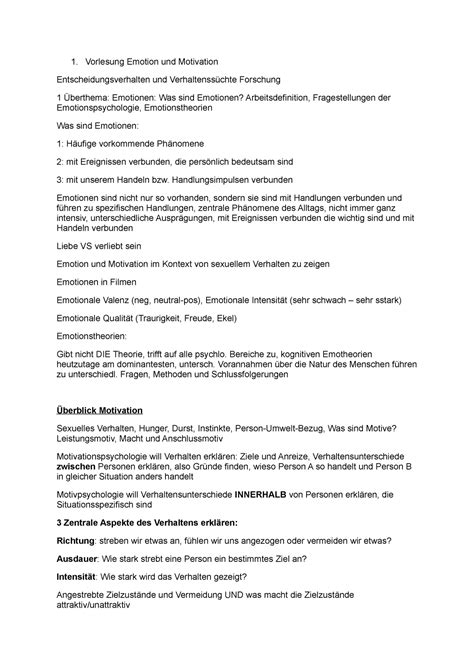 1. Vorlesung Emotion und Motivation

Entscheidungsverhalten und Verhaltenssüchte Forschung

1 Überthema: Emotionen: Was sind Emotionen? Arbeitsdefinition, Fragestellungen der Emotionspsychologie, Emotionstheorien

Was sind Emotionen:

1: Häufige vorkommende Phänomene

2: mit Ereignissen verbunden, die persönlich bedeutsam sind

3: mit unserem Handeln bzw. Handlungsimpulsen verbunden

Emotionen sind nicht nur so vorhanden, sondern sie sind mit Handlungen verbunden und führen zu spezifischen Handlungen, zentrale Phänomene des Alltags, nicht immer ganz intensiv, unterschiedliche Ausprägungen, mit Ereignissen verbunden die wichtig sind und mit Handeln verbunden

Liebe VS verliebt sein

Emotion und Motivation im Kontext von sexuellem Verhalten zu zeigen

Emotionen in Filmen

Emotionale Valenz (neg, neutral-pos), Emotionale Intensität (sehr schwach – sehr sstark)

Emotionale Qualität (Traurigkeit, Freude, Ekel)

Emotionstheorien:

Gibt nicht DIE Theorie, trifft auf alle psychlo. Bereiche zu, kognitiven Emotheorien heutzutage am dominantesten, untersch. Vorannahmen über die Natur des Menschen führen zu unterschiedl. Fragen, Methoden und Schlussfolgerungen

Überblick Motivation

Sexuelles Verhalten, Hunger, Durst, Instinkte, Person-Umwelt-Bezug, Was sind Motive? Leistungsmotiv, Macht und Anschlussmotiv

Motivationspsychologie will Verhalten erklären: Ziele und Anreize, Verhaltensunterschiede zwischen Personen erklären, also Gründe finden, wieso Person A so handelt und Person B in gleicher Situation anders handelt

Motivpsychologie will Verhaltensunterschiede INNERHALB von Personen erklären, die Situationsspezifisch sind

3 Zentrale Aspekte des Verhaltens erklären:

Richtung: streben wir etwas an, fühlen wir uns angezogen oder vermeiden wir etwas?

Ausdauer: Wie stark strebt eine Person ein bestimmtes Ziel an?

Intensität: Wie stark wird das Verhalten gezeigt?

Angestrebte Zielzustände und Vermeidung UND was macht die Zielzustände attraktiv/unattraktiv